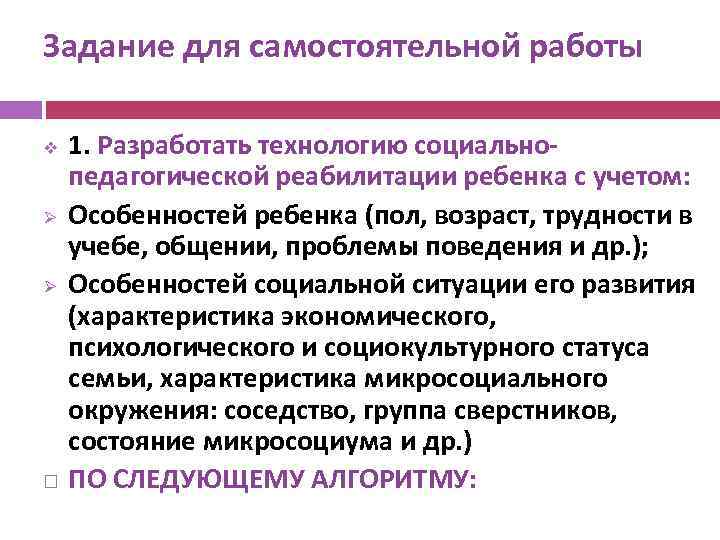 Задание для самостоятельной работы

1. Разработать технологию социально-педагогической реабилитации ребенка с учетом:

Особенностей ребенка (пол, возраст, трудности в учебе, общении, проблемы поведения и др.);

Особенностей социальной ситуации его развития (характеристика экономического, психологического и социокультурного статуса семьи, характеристика микросоциального окружения: соседство, группа сверстников, состояние микросоциума и др.)

ПО СЛЕДУЮЩЕМУ АЛГОРИТМУ: